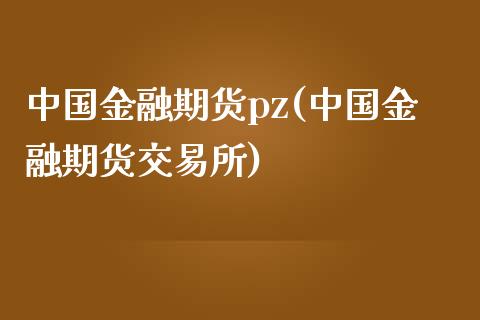 中国金融期货pz(中国金融期货交易所)